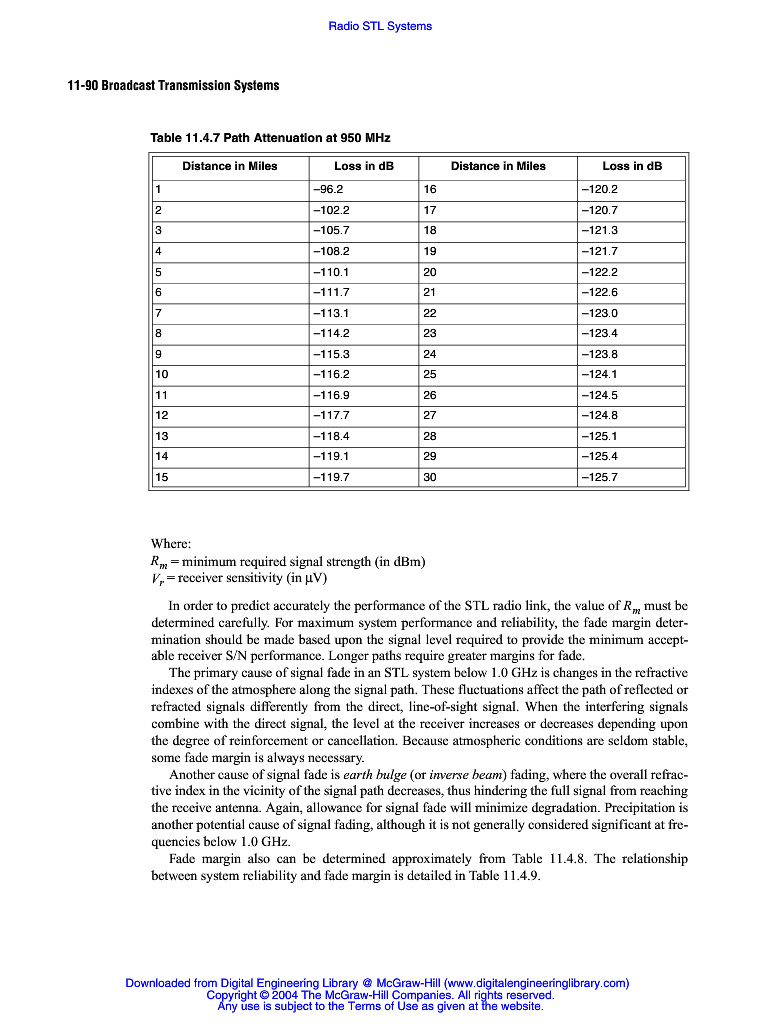 Radio STL Systems

11-90 Broadcast Transmission Systems

Table 11.4.7 Path Attenuation at 950 MHz

| Distance in Miles | Loss in dB | Distance in Miles | Loss in dB |
|---|---|---|---|
| 1 | –96.2 | 16 | –120.2 |
| 2 | –102.2 | 17 | –120.7 |
| 3 | –105.7 | 18 | –121.3 |
| 4 | –108.2 | 19 | –121.7 |
| 5 | –110.1 | 20 | –122.2 |
| 6 | –111.7 | 21 | –122.6 |
| 7 | –113.1 | 22 | –123.0 |
| 8 | –114.2 | 23 | –123.4 |
| 9 | –115.3 | 24 | –123.8 |
| 10 | –116.2 | 25 | –124.1 |
| 11 | –116.9 | 26 | –124.5 |
| 12 | –117.7 | 27 | –124.8 |
| 13 | –118.4 | 28 | –125.1 |
| 14 | –119.1 | 29 | –125.4 |
| 15 | –119.7 | 30 | –125.7 |

Where:
$R_m$ = minimum required signal strength (in dBm)
$V_r$ = receiver sensitivity (in μV)

In order to predict accurately the performance of the STL radio link, the value of $R_m$ must be determined carefully. For maximum system performance and reliability, the fade margin determination should be made based upon the signal level required to provide the minimum acceptable receiver S/N performance. Longer paths require greater margins for fade.

The primary cause of signal fade in an STL system below 1.0 GHz is changes in the refractive indexes of the atmosphere along the signal path. These fluctuations affect the path of reflected or refracted signals differently from the direct, line-of-sight signal. When the interfering signals combine with the direct signal, the level at the receiver increases or decreases depending upon the degree of reinforcement or cancellation. Because atmospheric conditions are seldom stable, some fade margin is always necessary.

Another cause of signal fade is earth bulge (or inverse beam) fading, where the overall refractive index in the vicinity of the signal path decreases, thus hindering the full signal from reaching the receive antenna. Again, allowance for signal fade will minimize degradation. Precipitation is another potential cause of signal fading, although it is not generally considered significant at frequencies below 1.0 GHz.

Fade margin also can be determined approximately from Table 11.4.8. The relationship between system reliability and fade margin is detailed in Table 11.4.9.

Downloaded from Digital Engineering Library @ McGraw-Hill (www.digitalengineeringlibrary.com)
Copyright © 2004 The McGraw-Hill Companies. All rights reserved.
Any use is subject to the Terms of Use as given at the website.